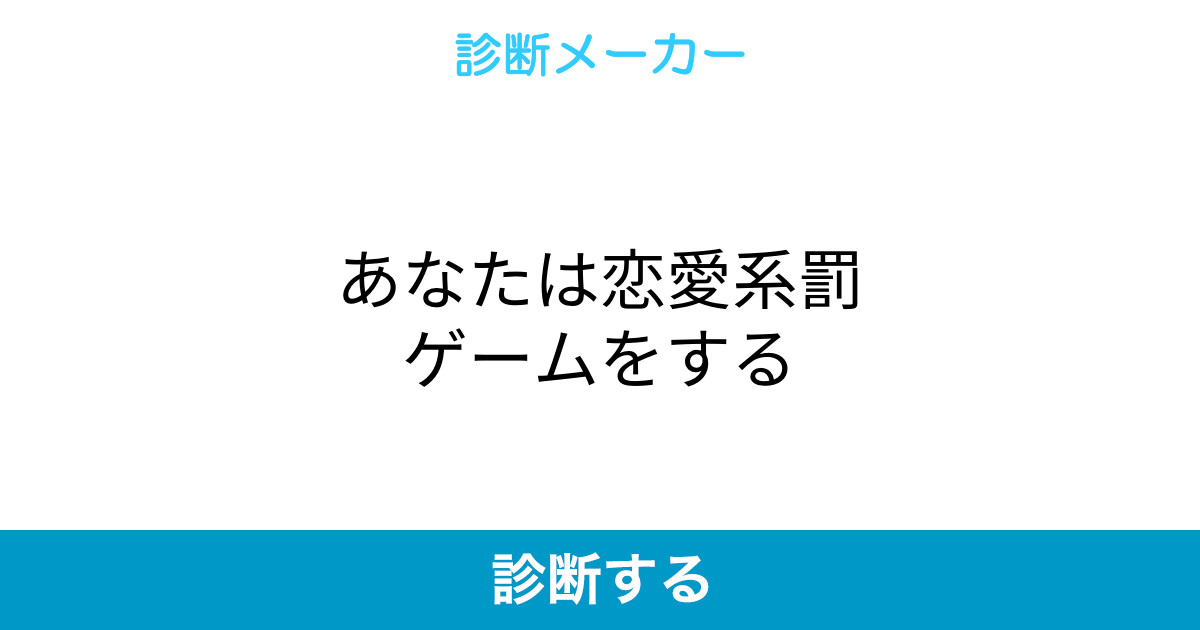 診断メーカー

あなたは恋愛系罰ゲームをする

診断する